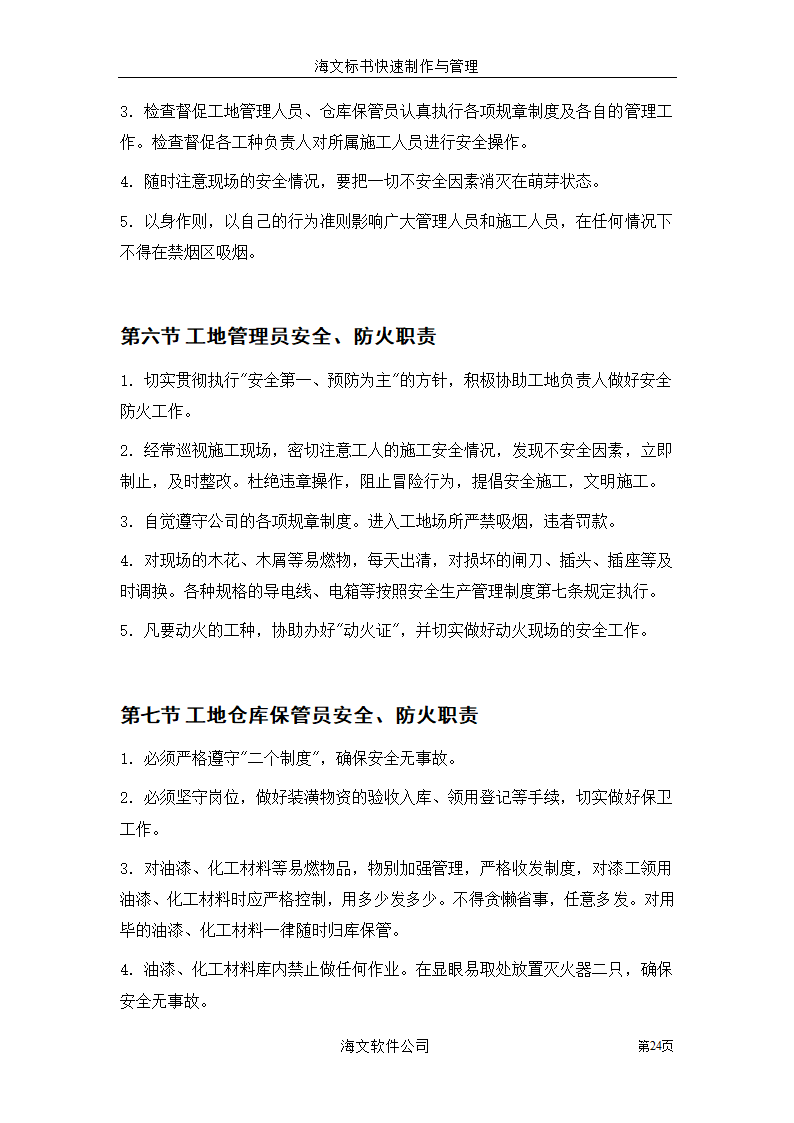 海文标书快速制作与管理

3. 检查督促工地管理人员、仓库保管员认真执行各项规章制度及各自的管理工作。检查督促各工种负责人对所属施工人员进行安全操作。

4. 随时注意现场的安全情况，要把一切不安全因素消灭在萌芽状态。

5. 以身作则，以自己的行为准则影响广大管理人员和施工人员，在任何情况下不得在禁烟区吸烟。

第六节 工地管理员安全、防火职责

1. 切实贯彻执行"安全第一、预防为主"的方针，积极协助工地负责人做好安全防火工作。

2. 经常巡视施工现场，密切注意工人的施工安全情况，发现不安全因素，立即制止，及时整改。杜绝违章操作，阻止冒险行为，提倡安全施工，文明施工。

3. 自觉遵守公司的各项规章制度。进入工地场所严禁吸烟，违者罚款。

4. 对现场的木花、木屑等易燃物，每天出清，对损坏的闸刀、插头、插座等及时调换。各种规格的导电线、电箱等按照安全生产管理制度第七条规定执行。

5. 凡要动火的工种，协助办好"动火证"，并切实做好动火现场的安全工作。

第七节 工地仓库保管员安全、防火职责

1. 必须严格遵守"二个制度"，确保安全无事故。

2. 必须坚守岗位，做好装潢物资的验收入库、领用登记等手续，切实做好保卫工作。

3. 对油漆、化工材料等易燃物品，物别加强管理，严格收发制度，对漆工领用油漆、化工材料时应严格控制，用多少发多少。不得贪懒省事，任意多发。对用毕的油漆、化工材料一律随时归库保管。

4. 油漆、化工材料库内禁止做任何作业。在显眼易取处放置灭火器二只，确保安全无事故。

海文软件公司 第24页